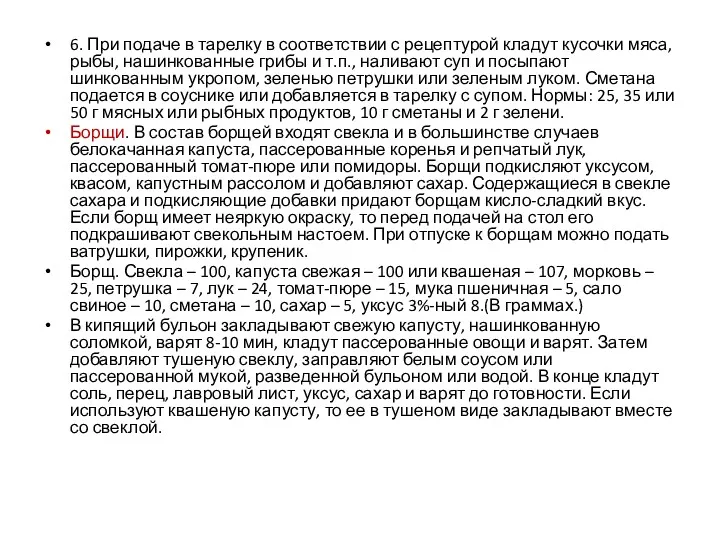 • 6. При подаче в тарелку в соответствии с рецептурой кладут кусочки мяса, рыбы, нашинкованные грибы и т.п., наливают суп и посыпают шинкованным укропом, зеленью петрушки или зеленым луком. Сметана подается в соуснике или добавляется в тарелку с супом. Нормы: 25, 35 или 50 г мясных или рыбных продуктов, 10 г сметаны и 2 г зелени.

• Борщи. В состав борщей входят свекла и в большинстве случаев белокачанная капуста, пассерованные коренья и репчатый лук, пассерованный томат-пюре или помидоры. Борщи подкисляют уксусом, квасом, капустным рассолом и добавляют сахар. Содержащиеся в свекле сахара и подкисляющие добавки придают борщам кисло-сладкий вкус. Если борщ имеет неяркую окраску, то перед подачей на стол его подкрашивают свекольным настоем. При отпуске к борщам можно подать ватрушки, пирожки, крупеник.

• Борщ. Свекла – 100, капуста свежая – 100 или квашеная – 107, морковь – 25, петрушка – 7, лук – 24, томат-пюре – 15, мука пшеничная – 5, сало свиное – 10, сметана – 10, сахар – 5, уксус 3%-ный 8.(В граммах.)

• В кипящий бульон закладывают свежую капусту, нашинкованную соломкой, варят 8-10 мин, кладут пассерованные овощи и варят. Затем добавляют тушеную свеклу, заправляют белым соусом или пассерованной мукой, разведенной бульоном или водой. В конце кладут соль, перец, лавровый лист, уксус, сахар и варят до готовности. Если используют квашеную капусту, то ее в тушеном виде закладывают вместе со свеклой.